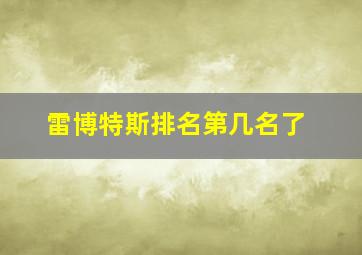 雷博特斯排名第几名了